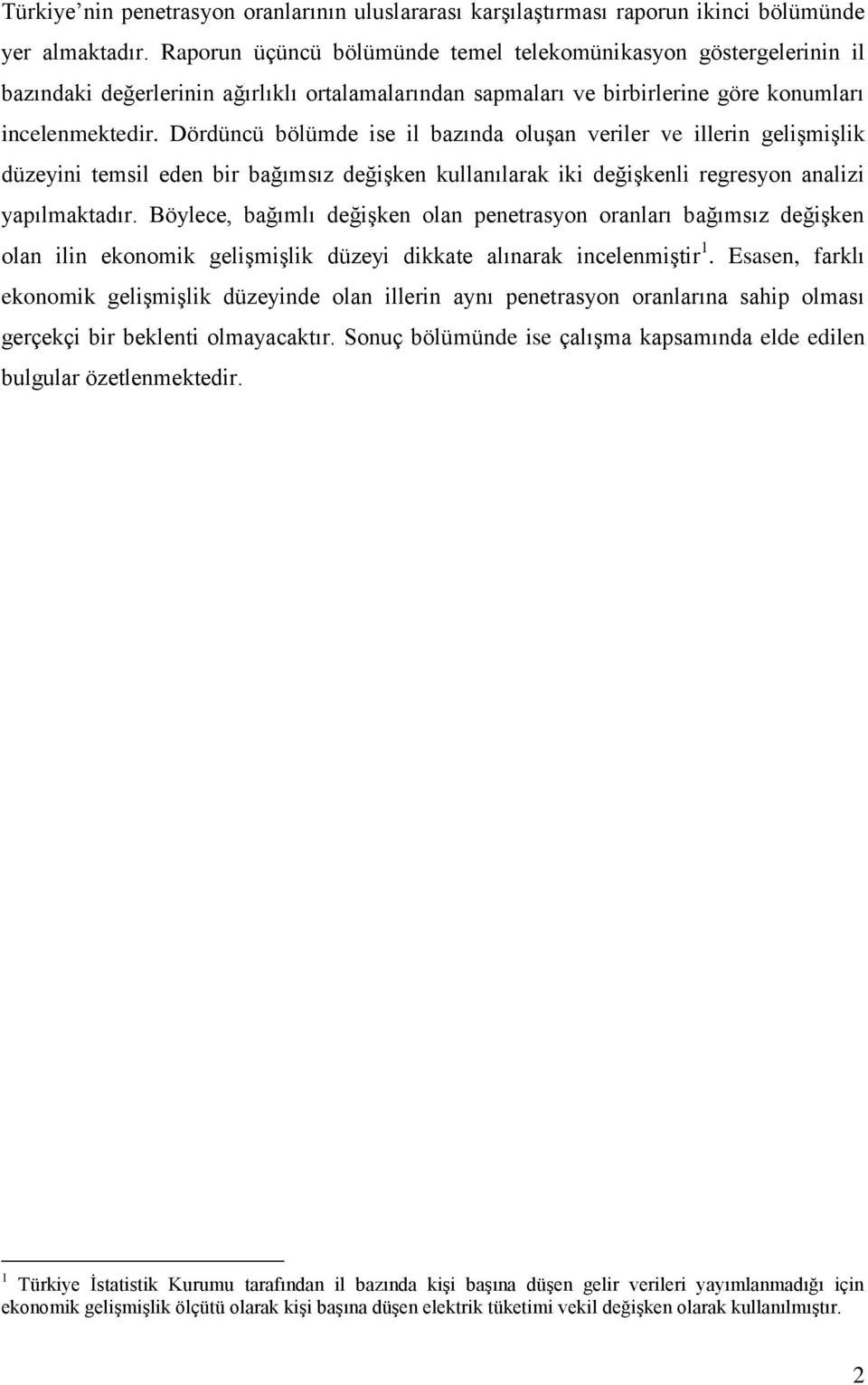 Türkiye'nin penetrasyon oranlarının uluslararası karşılaştırması raporun ikinci bölümünde yer almaktadır. Raporun üçüncü bölümünde temel telekomünikasyon göstergelerinin il bazındaki değerlerinin ağırlıklı ortalamalarından sapmaları ve birbirlerine göre konumları incelenmektedir. Dördüncü bölümde ise il bazında oluşan veriler ve illerin gelişmişlik düzeyini temsil eden bir bağımsız değişken kullanılarak iki değişkenli regresyon analizi yapılmaktadır. Böylece, bağımlı değişken olan penetrasyon oranları bağımsız değişken olan ilin ekonomik gelişmişlik düzeyi dikkate alınarak incelenmiştir$^1$. Esasen, farklı ekonomik gelişmişlik düzeyinde olan illerin aynı penetrasyon oranlarına sahip olması gerçekçi bir beklenti olmayacaktır. Sonuç bölümünde ise çalışma kapsamında elde edilen bulgular özetlenmektedir.

$^1$ Türkiye İstatistik Kurumu tarafından il bazında kişi başına düşen gelir verileri yayımlanmadığı için ekonomik gelişmişlik ölçütü olarak kişi başına düşen elektrik tüketimi vekil değişken olarak kullanılmıştır.

2